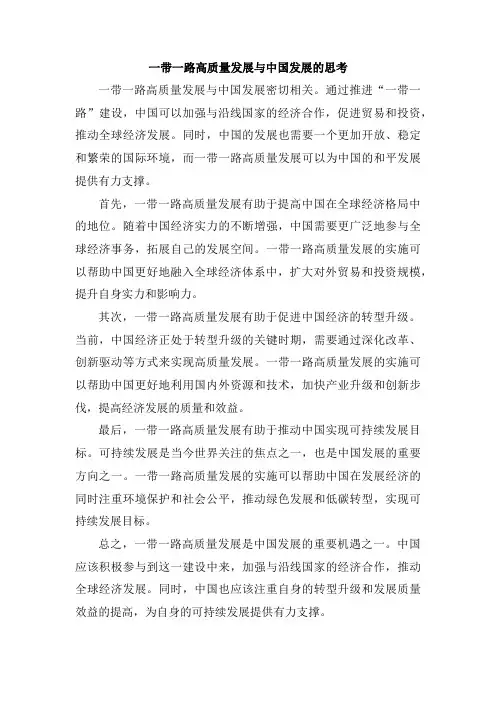 一带一路高质量发展与中国发展的思考

一带一路高质量发展与中国发展密切相关。通过推进“一带一路”建设，中国可以加强与沿线国家的经济合作，促进贸易和投资，推动全球经济发展。同时，中国的发展也需要一个更加开放、稳定和繁荣的国际环境，而一带一路高质量发展可以为中国的和平发展提供有力支撑。

首先，一带一路高质量发展有助于提高中国在全球经济格局中的地位。随着中国经济实力的不断增强，中国需要更广泛地参与全球经济事务，拓展自己的发展空间。一带一路高质量发展的实施可以帮助中国更好地融入全球经济体系中，扩大对外贸易和投资规模，提升自身实力和影响力。

其次，一带一路高质量发展有助于促进中国经济的转型升级。当前，中国经济正处于转型升级的关键时期，需要通过深化改革、创新驱动等方式来实现高质量发展。一带一路高质量发展的实施可以帮助中国更好地利用国内外资源和技术，加快产业升级和创新步伐，提高经济发展的质量和效益。

最后，一带一路高质量发展有助于推动中国实现可持续发展目标。可持续发展是当今世界关注的焦点之一，也是中国发展的重要方向之一。一带一路高质量发展的实施可以帮助中国在发展经济的同时注重环境保护和社会公平，推动绿色发展和低碳转型，实现可持续发展目标。

总之，一带一路高质量发展是中国发展的重要机遇之一。中国应该积极参与到这一建设中来，加强与沿线国家的经济合作，推动全球经济发展。同时，中国也应该注重自身的转型升级和发展质量效益的提高，为自身的可持续发展提供有力支撑。